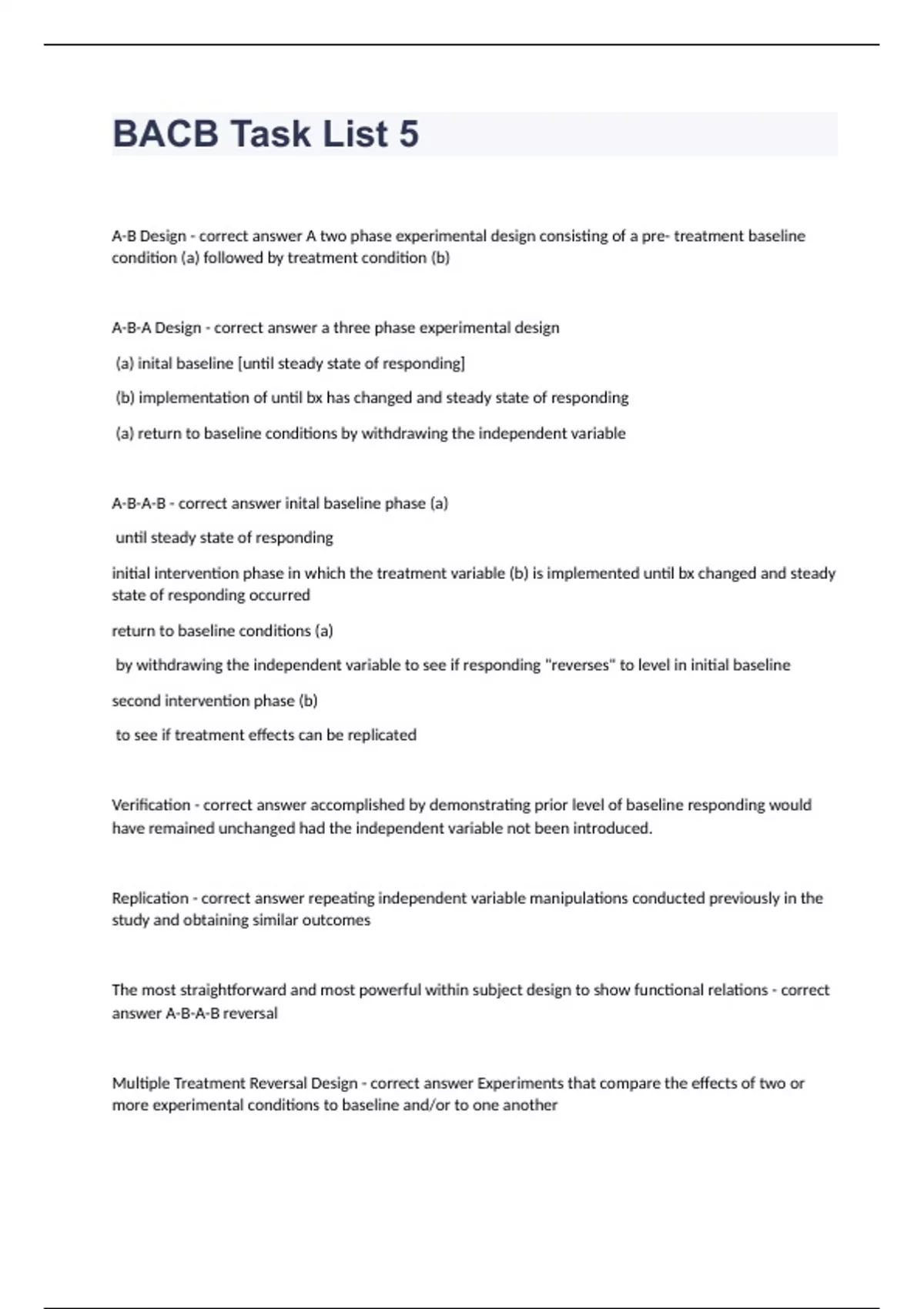 BACB Task List 5

A-B Design - correct answer A two phase experimental design consisting of a pre- treatment baseline condition (a) followed by treatment condition (b)

A-B-A Design - correct answer a three phase experimental design

(a) inital baseline [until steady state of responding]

(b) implementation of until bx has changed and steady state of responding

(a) return to baseline conditions by withdrawing the independent variable

A-B-A-B - correct answer inital baseline phase (a)

until steady state of responding

initial intervention phase in which the treatment variable (b) is implemented until bx changed and steady state of responding occurred

return to baseline conditions (a)

by withdrawing the independent variable to see if responding "reverses" to level in initial baseline

second intervention phase (b)

to see if treatment effects can be replicated

Verification - correct answer accomplished by demonstrating prior level of baseline responding would have remained unchanged had the independent variable not been introduced.

Replication - correct answer repeating independent variable manipulations conducted previously in the study and obtaining similar outcomes

The most straightforward and most powerful within subject design to show functional relations - correct answer A-B-A-B reversal

Multiple Treatment Reversal Design - correct answer Experiments that compare the effects of two or more experimental conditions to baseline and/or to one another